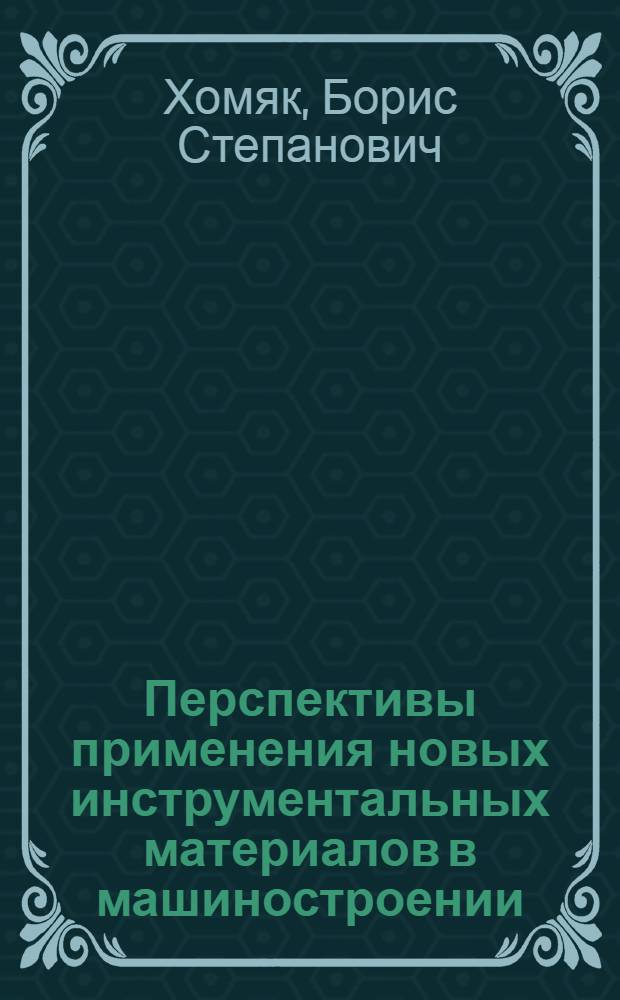 Хомяк, Борис Степанович

Перспективы применения новых инструментальных материалов в машиностроении